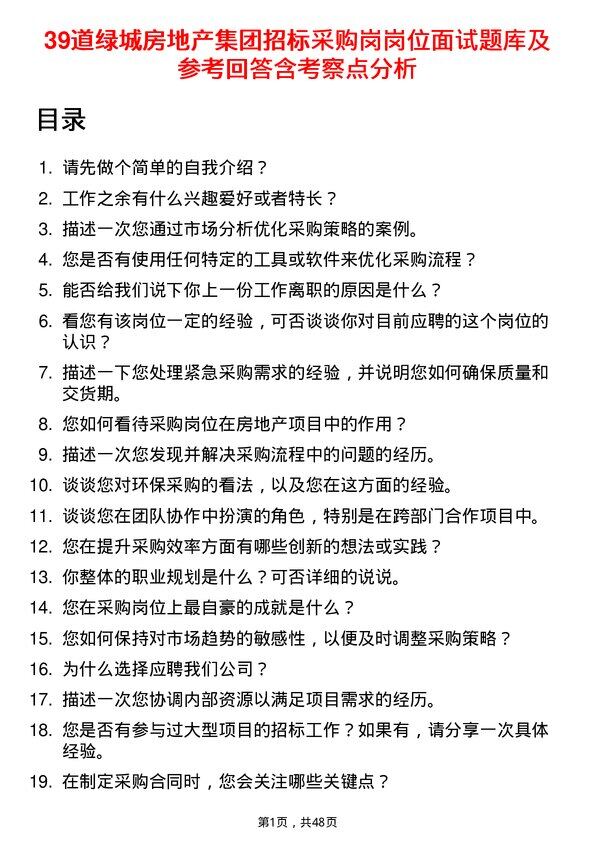 39道绿城房地产集团招标采购岗岗位面试题库及参考回答含考察点分析

目录

1. 请先做个简单的自我介绍？
2. 工作之余有什么兴趣爱好或者特长？
3. 描述一次您通过市场分析优化采购策略的案例。
4. 您是否有使用任何特定的工具或软件来优化采购流程？
5. 能否给我们说下你上一份工作离职的原因是什么？
6. 看您有该岗位一定的经验，可否谈谈你对目前应聘的这个岗位的认识？
7. 描述一下您处理紧急采购需求的经验，并说明您如何确保质量和交货期。
8. 您如何看待采购岗位在房地产项目中的作用？
9. 描述一次您发现并解决采购流程中的问题的经历。
10. 谈谈您对环保采购的看法，以及您在这方面的经验。
11. 谈谈您在团队协作中扮演的角色，特别是在跨部门合作项目中。
12. 您在提升采购效率方面有哪些创新的想法或实践？
13. 你整体的职业规划是什么？可否详细的说说。
14. 您在采购岗位上最自豪的成就是什么？
15. 您如何保持对市场趋势的敏感性，以便及时调整采购策略？
16. 为什么选择应聘我们公司？
17. 描述一次您协调内部资源以满足项目需求的经历。
18. 您是否有参与过大型项目的招标工作？如果有，请分享一次具体经验。
19. 在制定采购合同时，您会关注哪些关键点？

第1页，共48页